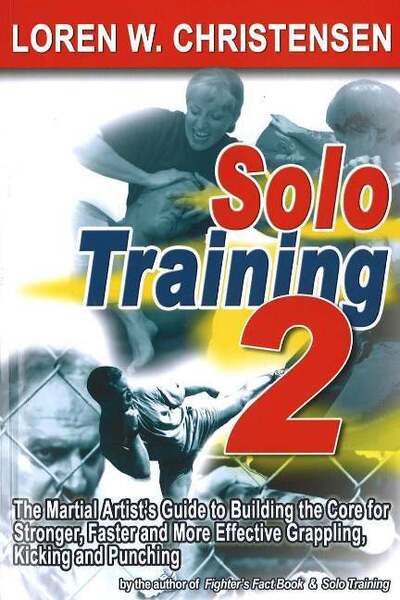 LOREN W. CHRISTENSEN

Solo Training 2

The Martial Artist's Guide to Building the Core for Stronger, Faster and More Effective Grappling, Kicking and Punching

by the author of Fighter's Fact Book & Solo Training